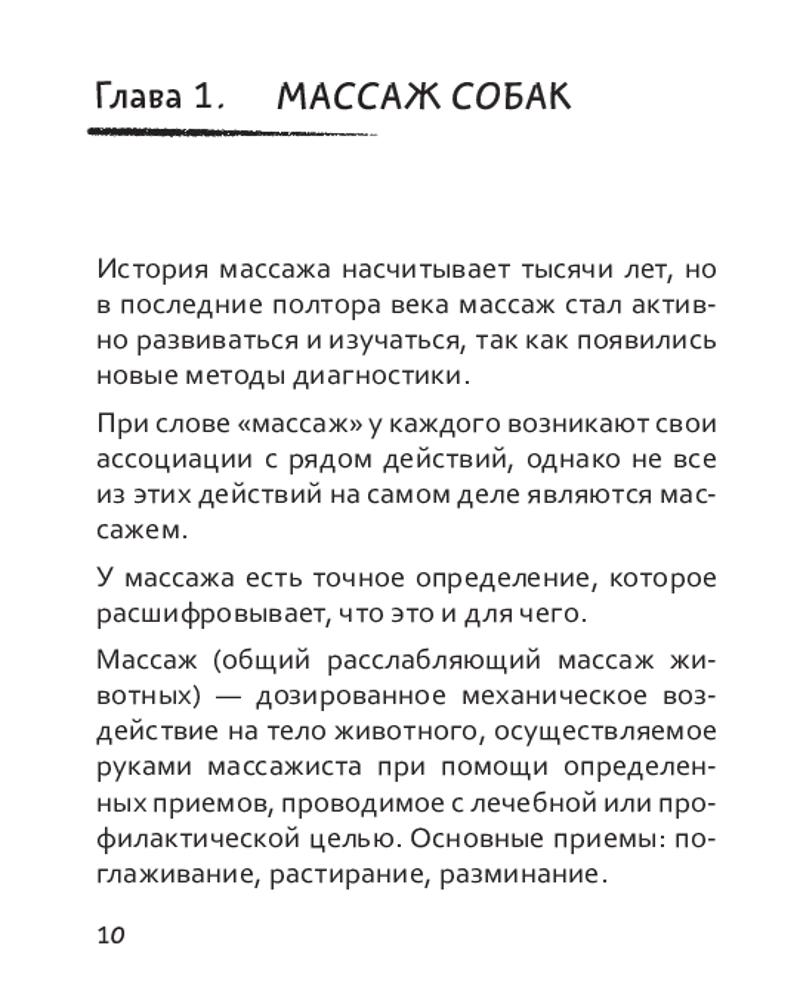 Глава 1. МАССАЖ СОБАК

История массажа насчитывает тысячи лет, но в последние полтора века массаж стал активно развиваться и изучаться, так как появились новые методы диагностики.

При слове «массаж» у каждого возникают свои ассоциации с рядом действий, однако не все из этих действий на самом деле являются массажем.

У массажа есть точное определение, которое расшифровывает, что это и для чего.

Массаж (общий расслабляющий массаж животных) — дозированное механическое воздействие на тело животного, осуществляемое руками массажиста при помощи определенных приемов, проводимое с лечебной или профилактической целью. Основные приемы: поглаживание, растирание, разминание.

10